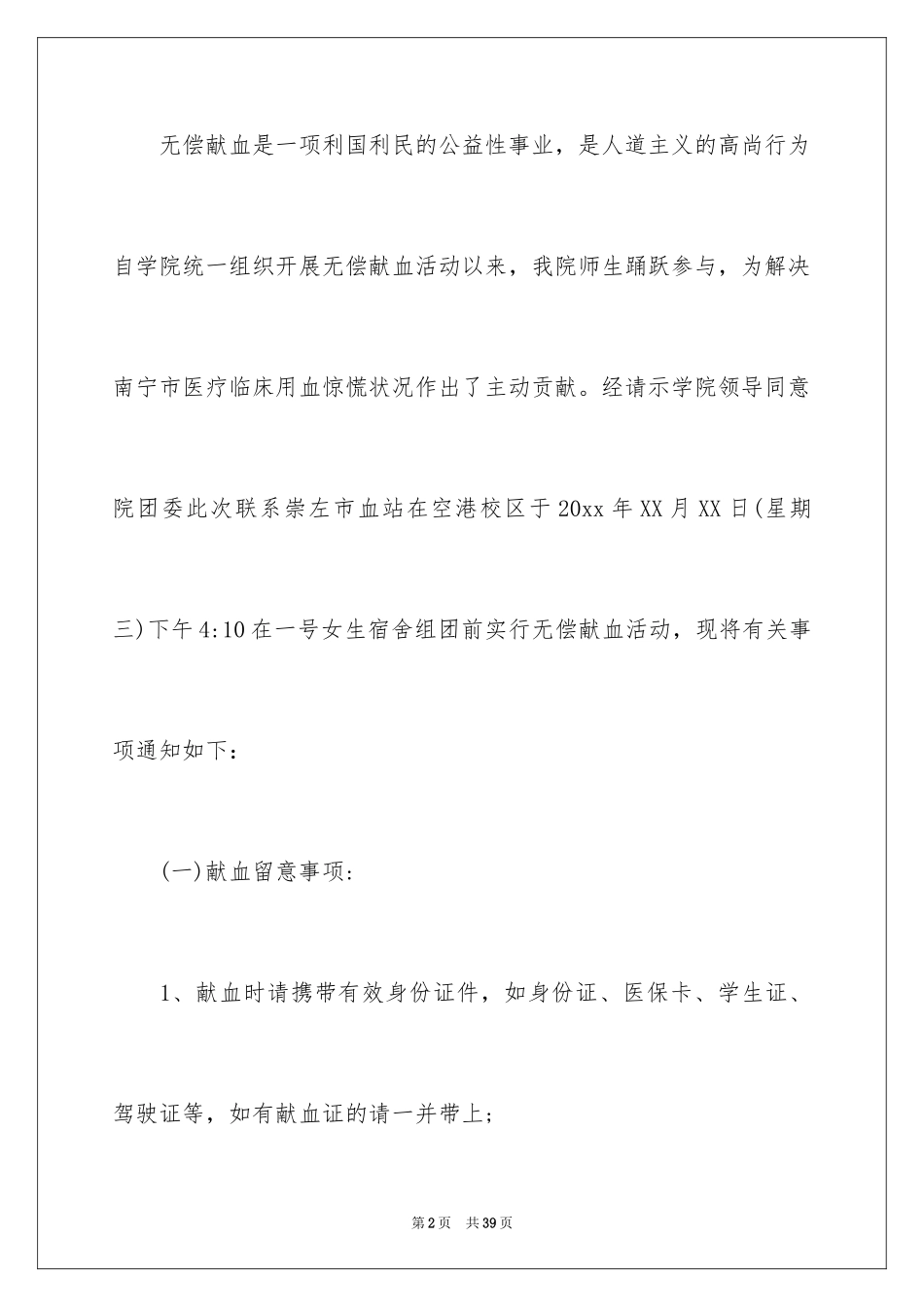 无偿献血是一项利国利民的公益性事业，是人道主义的高尚行为自学院统一组织开展无偿献血活动以来，我院师生踊跃参与，为解决南宁市医疗临床用血惊慌状况作出了主动贡献。经请示学院领导同意院团委此次联系崇左市血站在空港校区于20xx年XX月XX日(星期三)下午4:10在一号女生宿舍组团前实行无偿献血活动，现将有关事项通知如下：

(一)献血留意事项:

1、献血时请携带有效身份证件，如身份证、医保卡、学生证、驾驶证等，如有献血证的请一并带上;

第2页 共39页